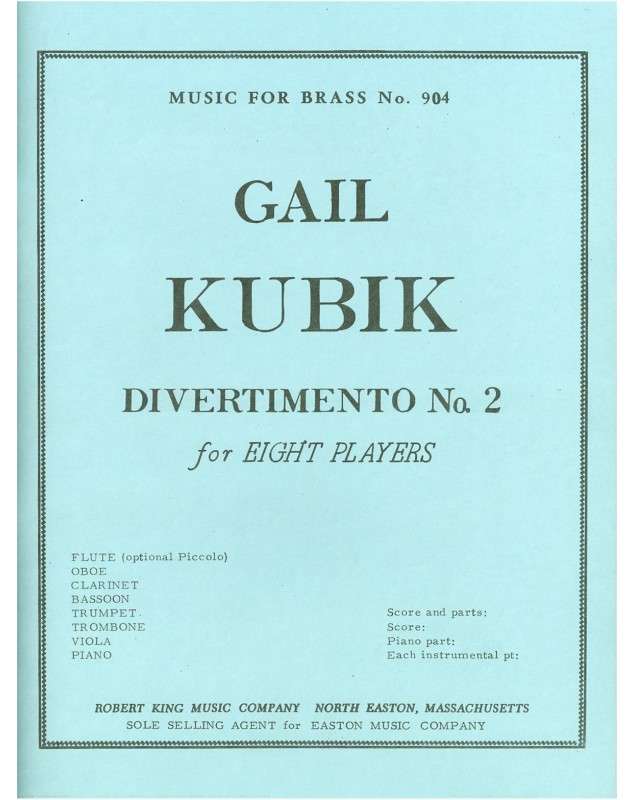 MUSIC FOR BRASS No. 904

GAIL

KUBIK

DIVERTIMENTO No. 2

for EIGHT PLAYERS

FLUTE (optional Piccolo)
OBOE
CLARINET
BASSOON
TRUMPET
TROMBONE
VIOLA
PIANO

Score and parts:
Score:
Piano part:
Each instrumental pt:

ROBERT KING MUSIC COMPANY NORTH EASTON, MASSACHUSETTS
SOLE SELLING AGENT for EASTON MUSIC COMPANY